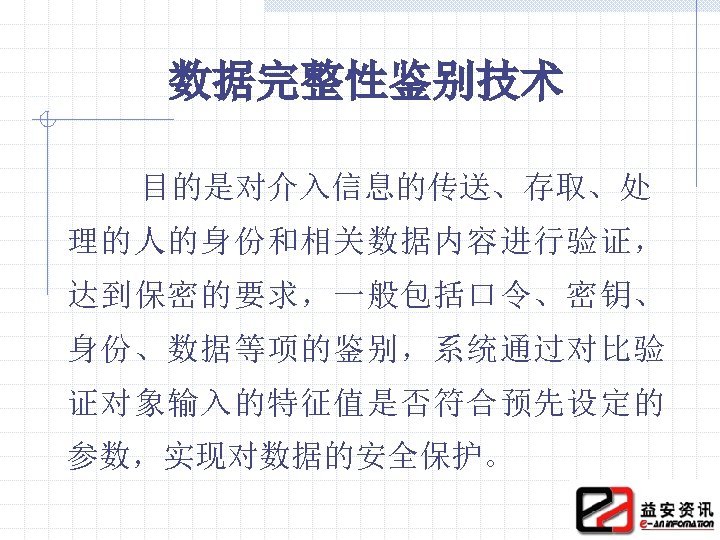 数据完整性鉴别技术

目的是对介入信息的传送、存取、处理的人的身份和相关数据内容进行验证，达到保密的要求，一般包括口令、密钥、身份、数据等项的鉴别，系统通过对比验证对象输入的特征值是否符合预先设定的参数，实现对数据的安全保护。

益安资讯
E-AN INFOMATION